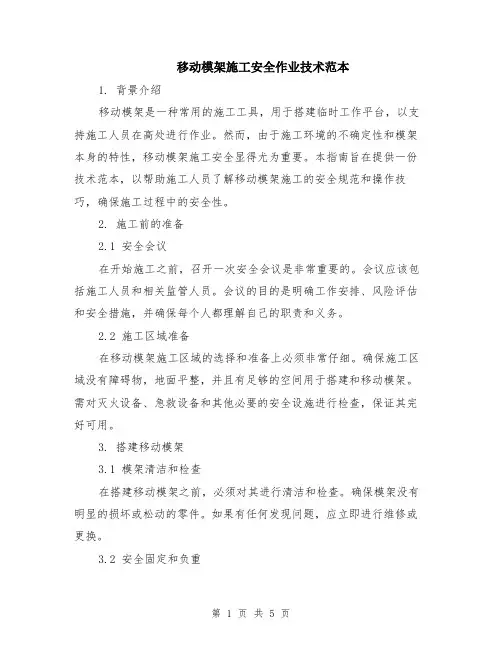 移动模架施工安全作业技术范本

1. 背景介绍

移动模架是一种常用的施工工具，用于搭建临时工作平台，以支持施工人员在高处进行作业。然而，由于施工环境的不确定性和模架本身的特性，移动模架施工安全显得尤为重要。本指南旨在提供一份技术范本，以帮助施工人员了解移动模架施工的安全规范和操作技巧，确保施工过程中的安全性。

2. 施工前的准备

2.1 安全会议

在开始施工之前，召开一次安全会议是非常重要的。会议应该包括施工人员和相关监管人员。会议的目的是明确工作安排、风险评估和安全措施，并确保每个人都理解自己的职责和义务。

2.2 施工区域准备

在移动模架施工区域的选择和准备上必须非常仔细。确保施工区域没有障碍物，地面平整，并且有足够的空间用于搭建和移动模架。需对灭火设备、急救设备和其他必要的安全设施进行检查，保证其完好可用。

3. 搭建移动模架

3.1 模架清洁和检查

在搭建移动模架之前，必须对其进行清洁和检查。确保模架没有明显的损坏或松动的零件。如果有任何发现问题，应立即进行维修或更换。

3.2 安全固定和负重

第 1 页 共 5 页